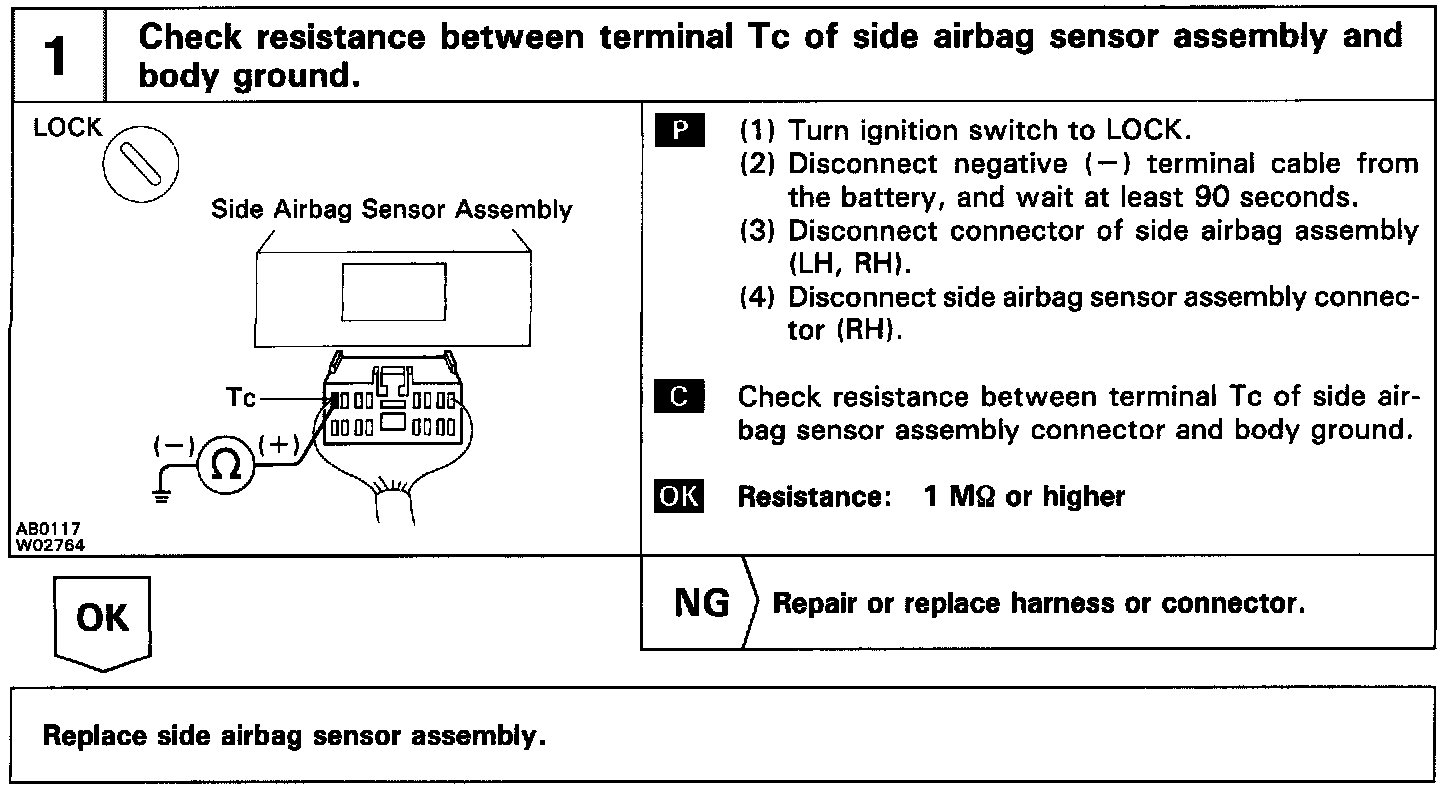 1 Check resistance between terminal Tc of side airbag sensor assembly and body ground.

LOCK

Side Airbag Sensor Assembly

Tc

(−) Ω (+)

AB0117
W02764

P (1) Turn ignition switch to LOCK.
(2) Disconnect negative (−) terminal cable from the battery, and wait at least 90 seconds.
(3) Disconnect connector of side airbag assembly (LH, RH).
(4) Disconnect side airbag sensor assembly connector (RH).

C Check resistance between terminal Tc of side airbag sensor assembly connector and body ground.

OK Resistance: 1 MΩ or higher

OK

NG Repair or replace harness or connector.

Replace side airbag sensor assembly.